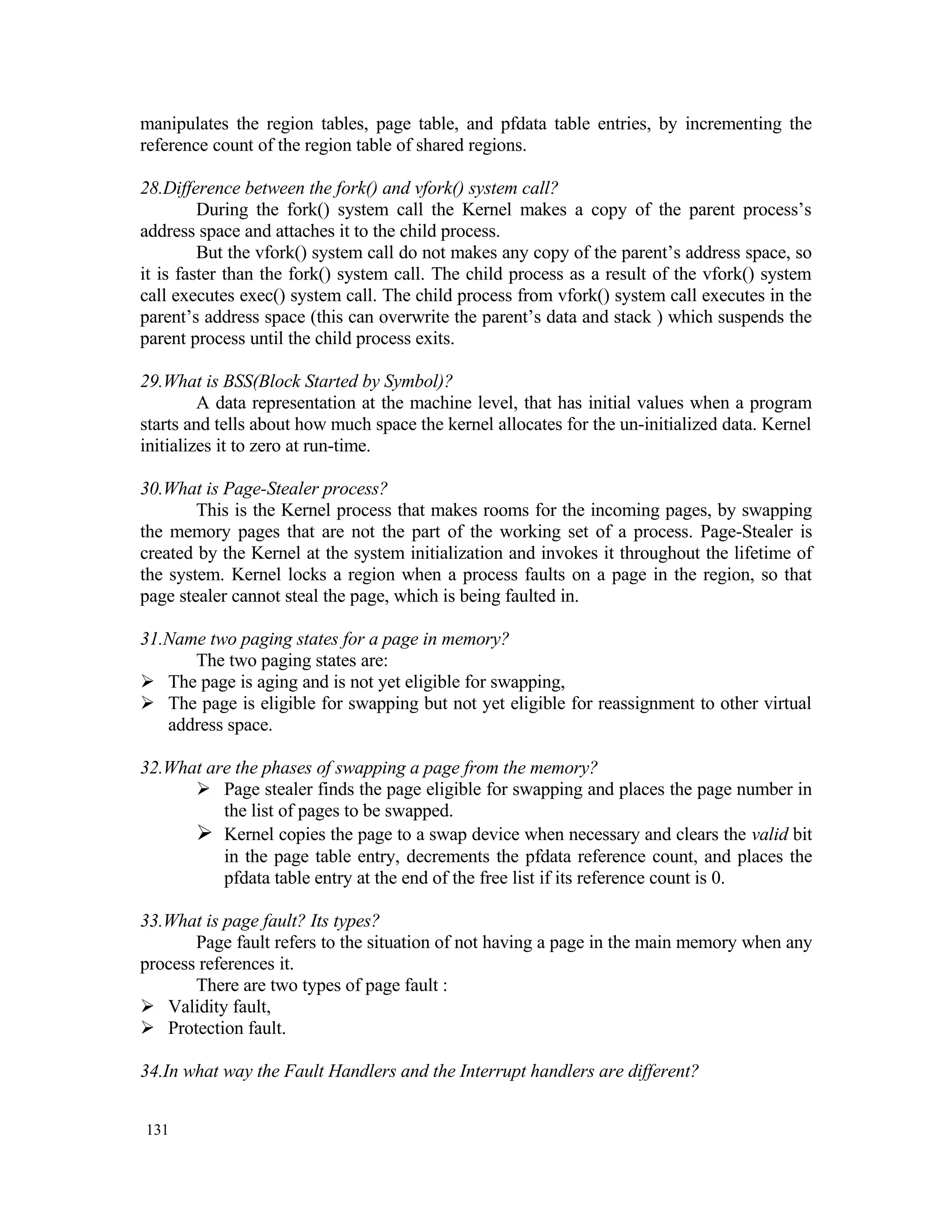 manipulates the region tables, page table, and pfdata table entries, by incrementing the reference count of the region table of shared regions.

28.Difference between the fork() and vfork() system call?

During the fork() system call the Kernel makes a copy of the parent process's address space and attaches it to the child process.

But the vfork() system call do not makes any copy of the parent's address space, so it is faster than the fork() system call. The child process as a result of the vfork() system call executes exec() system call. The child process from vfork() system call executes in the parent's address space (this can overwrite the parent's data and stack ) which suspends the parent process until the child process exits.

29.What is BSS(Block Started by Symbol)?

A data representation at the machine level, that has initial values when a program starts and tells about how much space the kernel allocates for the un-initialized data. Kernel initializes it to zero at run-time.

30.What is Page-Stealer process?

This is the Kernel process that makes rooms for the incoming pages, by swapping the memory pages that are not the part of the working set of a process. Page-Stealer is created by the Kernel at the system initialization and invokes it throughout the lifetime of the system. Kernel locks a region when a process faults on a page in the region, so that page stealer cannot steal the page, which is being faulted in.

31.Name two paging states for a page in memory?

The two paging states are:
➢ The page is aging and is not yet eligible for swapping,
➢ The page is eligible for swapping but not yet eligible for reassignment to other virtual address space.

32.What are the phases of swapping a page from the memory?
➢ Page stealer finds the page eligible for swapping and places the page number in the list of pages to be swapped.
➢ Kernel copies the page to a swap device when necessary and clears the valid bit in the page table entry, decrements the pfdata reference count, and places the pfdata table entry at the end of the free list if its reference count is 0.

33.What is page fault? Its types?

Page fault refers to the situation of not having a page in the main memory when any process references it.

There are two types of page fault :
➢ Validity fault,
➢ Protection fault.

34.In what way the Fault Handlers and the Interrupt handlers are different?

131